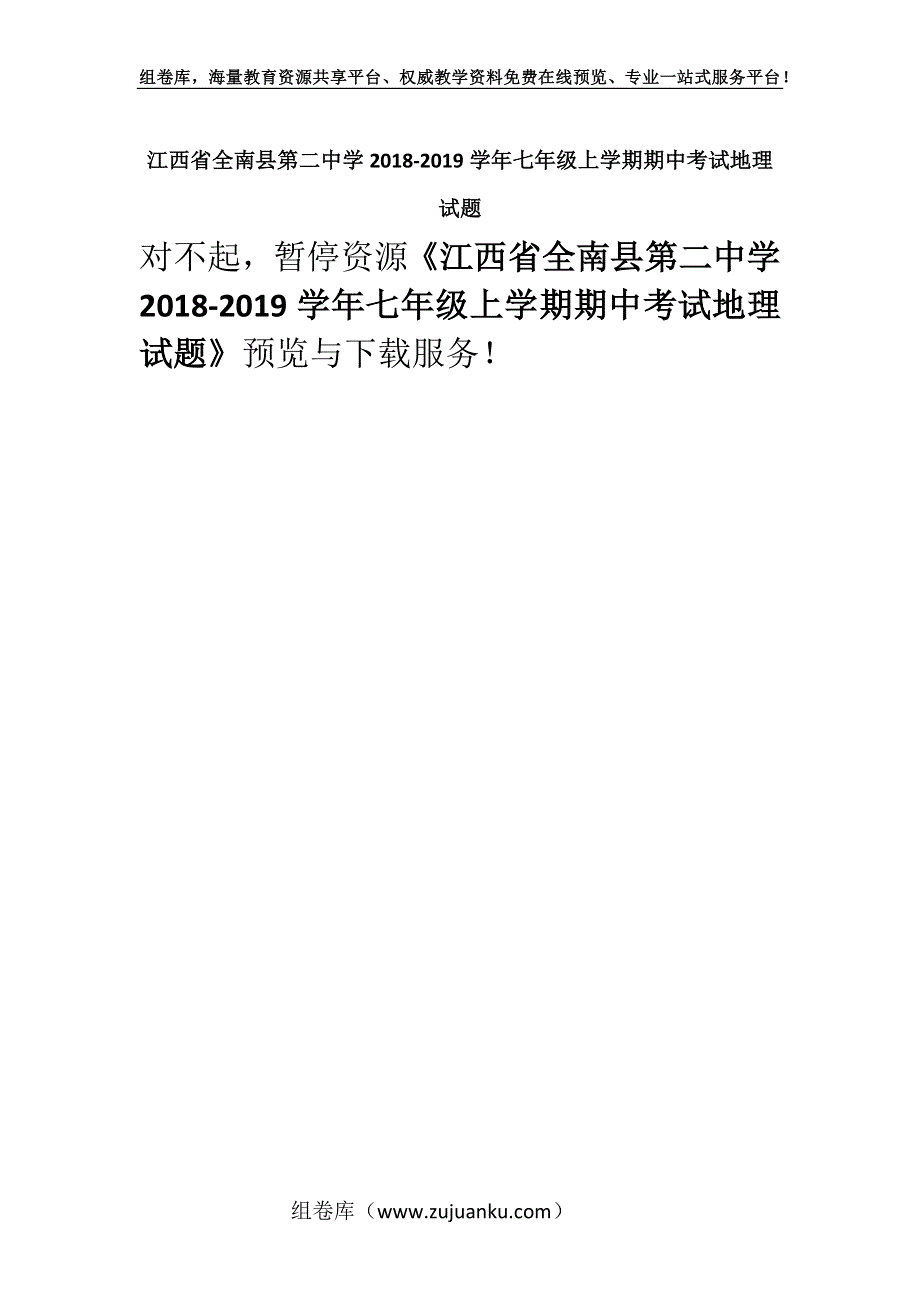 组卷库，海量教育资源共享平台、权威教学资料免费在线预览、专业一站式服务平台！

江西省全南县第二中学 2018-2019 学年七年级上学期期中考试地理试题

对不起，暂停资源《江西省全南县第二中学 2018-2019 学年七年级上学期期中考试地理试题》预览与下载服务！

组卷库（www.zujuanku.com）